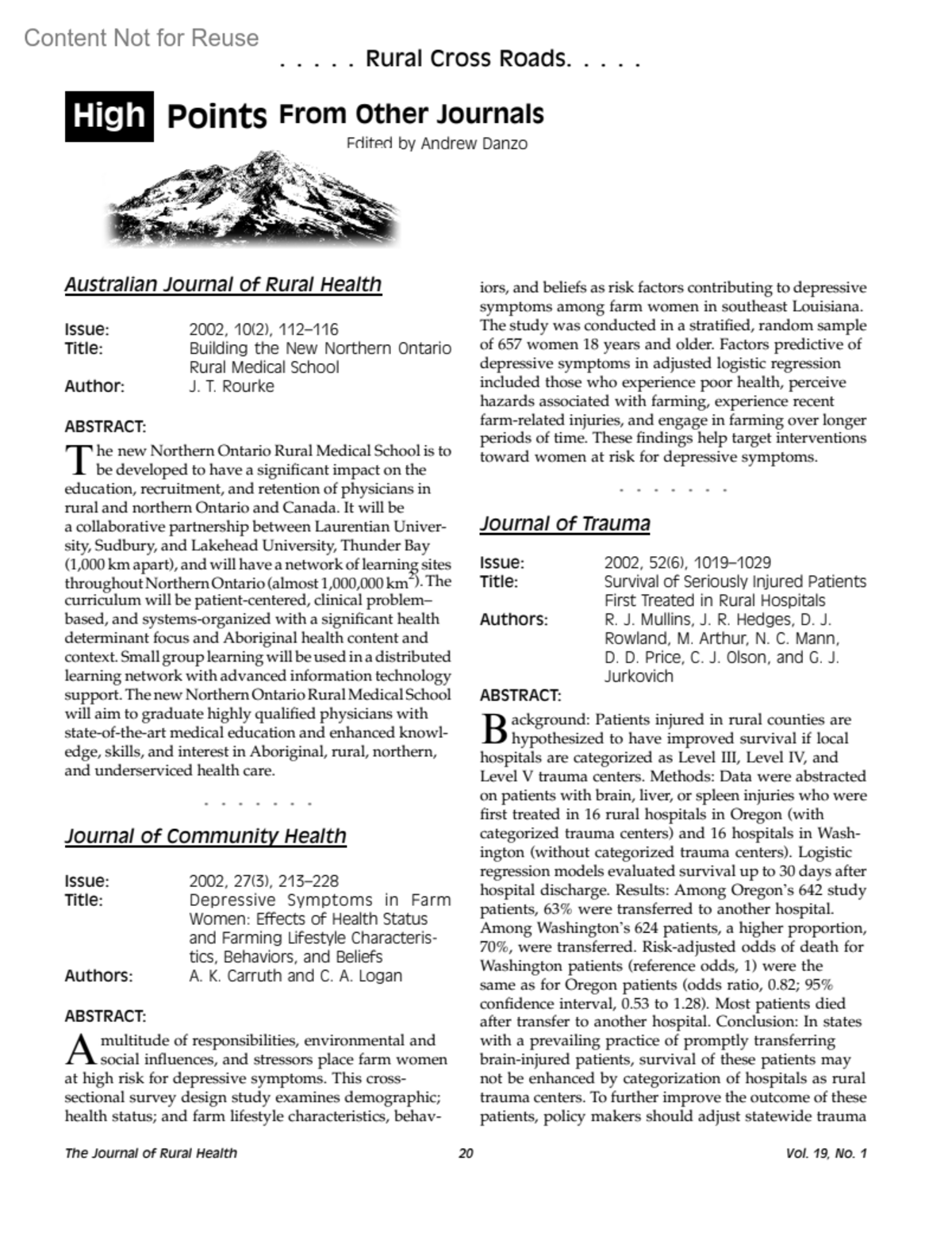 Content Not for Reuse

. . . . . Rural Cross Roads. . . . .

High Points From Other Journals

Edited by Andrew Danzo

Australian Journal of Rural Health

Issue: 2002, 10(2), 112–116
Title: Building the New Northern Ontario Rural Medical School
Author: J. T. Rourke

ABSTRACT:

The new Northern Ontario Rural Medical School is to be developed to have a significant impact on the education, recruitment, and retention of physicians in rural and northern Ontario and Canada. It will be a collaborative partnership between Laurentian University, Sudbury, and Lakehead University, Thunder Bay (1,000 km apart), and will have a network of learning sites throughout Northern Ontario (almost 1,000,000 km$^2$). The curriculum will be patient-centered, clinical problem–based, and systems-organized with a significant health determinant focus and Aboriginal health content and context. Small group learning will be used in a distributed learning network with advanced information technology support. The new Northern Ontario Rural Medical School will aim to graduate highly qualified physicians with state-of-the-art medical education and enhanced knowledge, skills, and interest in Aboriginal, rural, northern, and underserviced health care.

. . . . . . .

Journal of Community Health

Issue: 2002, 27(3), 213–228
Title: Depressive Symptoms in Farm Women: Effects of Health Status and Farming Lifestyle Characteristics, Behaviors, and Beliefs
Authors: A. K. Carruth and C. A. Logan

ABSTRACT:

A multitude of responsibilities, environmental and social influences, and stressors place farm women at high risk for depressive symptoms. This cross-sectional survey design study examines demographic; health status; and farm lifestyle characteristics, behaviors, and beliefs as risk factors contributing to depressive symptoms among farm women in southeast Louisiana. The study was conducted in a stratified, random sample of 657 women 18 years and older. Factors predictive of depressive symptoms in adjusted logistic regression included those who experience poor health, perceive hazards associated with farming, experience recent farm-related injuries, and engage in farming over longer periods of time. These findings help target interventions toward women at risk for depressive symptoms.

. . . . . . .

Journal of Trauma

Issue: 2002, 52(6), 1019–1029
Title: Survival of Seriously Injured Patients First Treated in Rural Hospitals
Authors: R. J. Mullins, J. R. Hedges, D. J. Rowland, M. Arthur, N. C. Mann, D. D. Price, C. J. Olson, and G. J. Jurkovich

ABSTRACT:

Background: Patients injured in rural counties are hypothesized to have improved survival if local hospitals are categorized as Level III, Level IV, and Level V trauma centers. Methods: Data were abstracted on patients with brain, liver, or spleen injuries who were first treated in 16 rural hospitals in Oregon (with categorized trauma centers) and 16 hospitals in Washington (without categorized trauma centers). Logistic regression models evaluated survival up to 30 days after hospital discharge. Results: Among Oregon's 642 study patients, 63% were transferred to another hospital. Among Washington's 624 patients, a higher proportion, 70%, were transferred. Risk-adjusted odds of death for Washington patients (reference odds, 1) were the same as for Oregon patients (odds ratio, 0.82; 95% confidence interval, 0.53 to 1.28). Most patients died after transfer to another hospital. Conclusion: In states with a prevailing practice of promptly transferring brain-injured patients, survival of these patients may not be enhanced by categorization of hospitals as rural trauma centers. To further improve the outcome of these patients, policy makers should adjust statewide trauma

The Journal of Rural Health 20 Vol. 19, No. 1